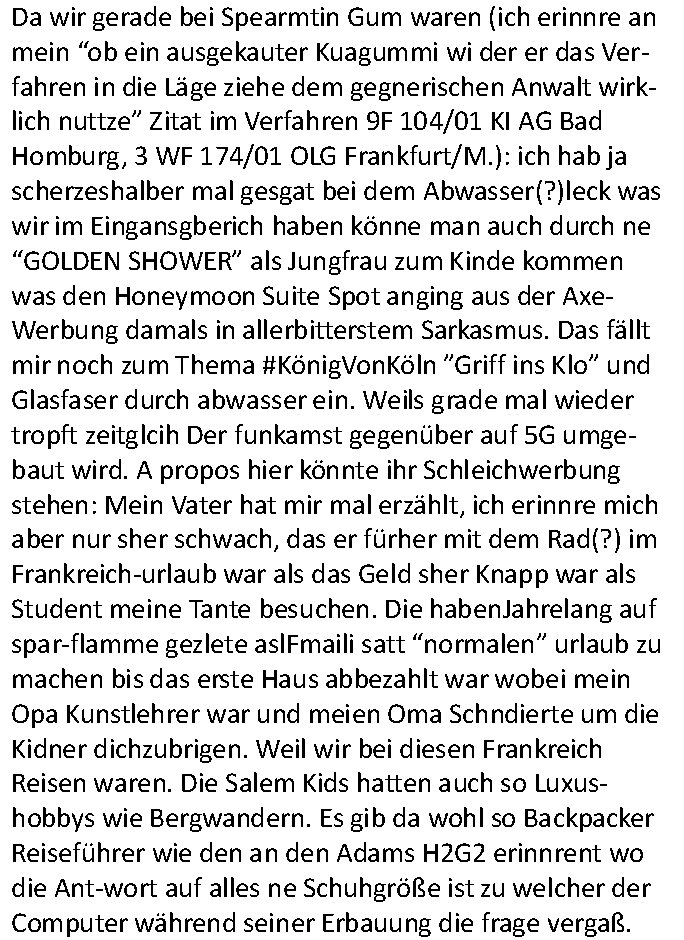 Da wir gerade bei Spearmtin Gum waren (ich erinnre an mein “ob ein ausgekauter Kuagummi wi der er das Verfahren in die Läge ziehe dem gegnerischen Anwalt wirklich nuttze” Zitat im Verfahren 9F 104/01 KI AG Bad Homburg, 3 WF 174/01 OLG Frankfurt/M.): ich hab ja scherzeshalber mal gesgat bei dem Abwasser(?)leck was wir im Eingansgberich haben könne man auch durch ne “GOLDEN SHOWER” als Jungfrau zum Kinde kommen was den Honeymoon Suite Spot anging aus der Axe-Werbung damals in allerbitterstem Sarkasmus. Das fällt mir noch zum Thema #KönigVonKöln ”Griff ins Klo” und Glasfaser durch abwasser ein. Weils grade mal wieder tropft zeitglcih Der funkamst gegenüber auf 5G umgebaut wird. A propos hier könnte ihr Schleichwerbung stehen: Mein Vater hat mir mal erzählt, ich erinnre mich aber nur sher schwach, das er fürher mit dem Rad(?) im Frankreich-urlaub war als das Geld sher Knapp war als Student meine Tante besuchen. Die habenJahrelang auf spar-flamme gezlete aslFmaili satt “normalen” urlaub zu machen bis das erste Haus abbezahlt war wobei mein Opa Kunstlehrer war und meien Oma Schndierte um die Kidner dichzubrigen. Weil wir bei diesen Frankreich Reisen waren. Die Salem Kids hatten auch so Luxushobbys wie Bergwandern. Es gib da wohl so Backpacker Reiseführer wie den an den Adams H2G2 erinnrent wo die Ant-wort auf alles ne Schuhgröße ist zu welcher der Computer während seiner Erbauung die frage vergaß.